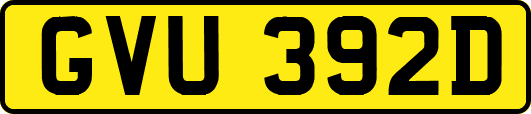 GVU 392D